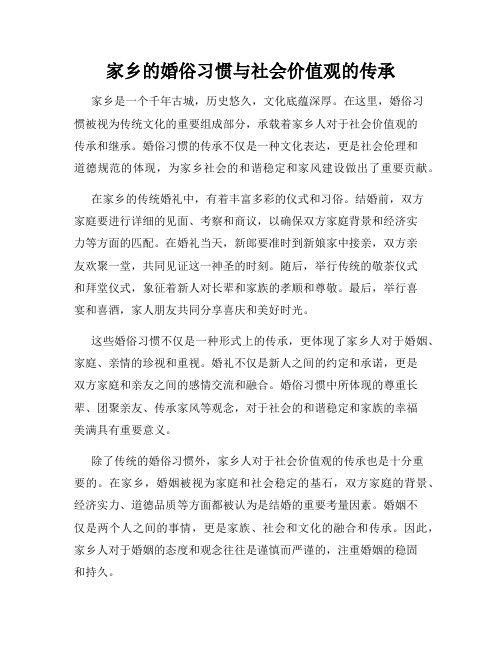 家乡的婚俗习惯与社会价值观的传承

家乡是一个千年古城，历史悠久，文化底蕴深厚。在这里，婚俗习惯被视为传统文化的重要组成部分，承载着家乡人对于社会价值观的传承和继承。婚俗习惯的传承不仅是一种文化表达，更是社会伦理和道德规范的体现，为家乡社会的和谐稳定和家风建设做出了重要贡献。

在家乡的传统婚礼中，有着丰富多彩的仪式和习俗。结婚前，双方家庭要进行详细的见面、考察和商议，以确保双方家庭背景和经济实力等方面的匹配。在婚礼当天，新郎要准时到新娘家中接亲，双方亲友欢聚一堂，共同见证这一神圣的时刻。随后，举行传统的敬茶仪式和拜堂仪式，象征着新人对长辈和家族的孝顺和尊敬。最后，举行喜宴和喜酒，家人朋友共同分享喜庆和美好时光。

这些婚俗习惯不仅是一种形式上的传承，更体现了家乡人对于婚姻、家庭、亲情的珍视和重视。婚礼不仅是新人之间的约定和承诺，更是双方家庭和亲友之间的感情交流和融合。婚俗习惯中所体现的尊重长辈、团聚亲友、传承家风等观念，对于社会的和谐稳定和家族的幸福美满具有重要意义。

除了传统的婚俗习惯外，家乡人对于社会价值观的传承也是十分重要的。在家乡，婚姻被视为家庭和社会稳定的基石，双方家庭的背景、经济实力、道德品质等方面都被认为是结婚的重要考量因素。婚姻不仅是两个人之间的事情，更是家族、社会和文化的融合和传承。因此，家乡人对于婚姻的态度和观念往往是谨慎而严谨的，注重婚姻的稳固和持久。